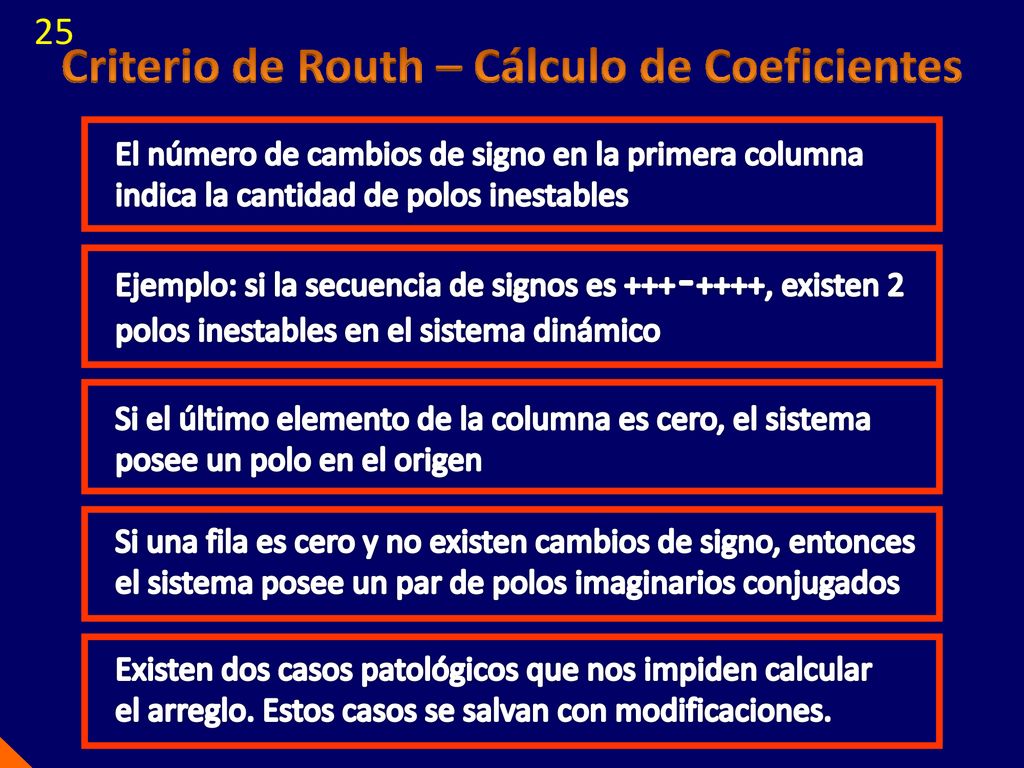 25

Criterio de Routh – Cálculo de Coeficientes

El número de cambios de signo en la primera columna indica la cantidad de polos inestables

Ejemplo: si la secuencia de signos es +++-++++, existen 2 polos inestables en el sistema dinámico

Si el último elemento de la columna es cero, el sistema posee un polo en el origen

Si una fila es cero y no existen cambios de signo, entonces el sistema posee un par de polos imaginarios conjugados

Existen dos casos patológicos que nos impiden calcular el arreglo. Estos casos se salvan con modificaciones.